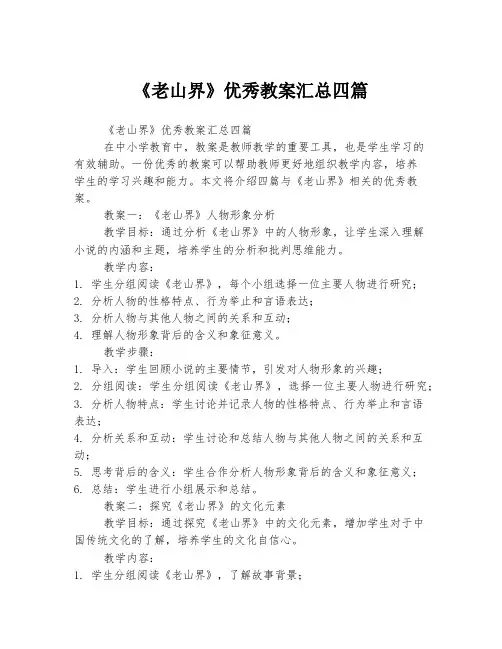 《老山界》优秀教案汇总四篇

《老山界》优秀教案汇总四篇

在中小学教育中，教案是教师教学的重要工具，也是学生学习的有效辅助。一份优秀的教案可以帮助教师更好地组织教学内容，培养学生的学习兴趣和能力。本文将介绍四篇与《老山界》相关的优秀教案。

教案一：《老山界》人物形象分析

教学目标：通过分析《老山界》中的人物形象，让学生深入理解小说的内涵和主题，培养学生的分析和批判思维能力。

教学内容：

1. 学生分组阅读《老山界》，每个小组选择一位主要人物进行研究；
2. 分析人物的性格特点、行为举止和言语表达；
3. 分析人物与其他人物之间的关系和互动；
4. 理解人物形象背后的含义和象征意义。

教学步骤：

1. 导入：学生回顾小说的主要情节，引发对人物形象的兴趣；
2. 分组阅读：学生分组阅读《老山界》，选择一位主要人物进行研究；
3. 分析人物特点：学生讨论并记录人物的性格特点、行为举止和言语表达；
4. 分析关系和互动：学生讨论和总结人物与其他人物之间的关系和互动；
5. 思考背后的含义：学生合作分析人物形象背后的含义和象征意义；
6. 总结：学生进行小组展示和总结。

教案二：探究《老山界》的文化元素

教学目标：通过探究《老山界》中的文化元素，增加学生对于中国传统文化的了解，培养学生的文化自信心。

教学内容：

1. 学生分组阅读《老山界》，了解故事背景；